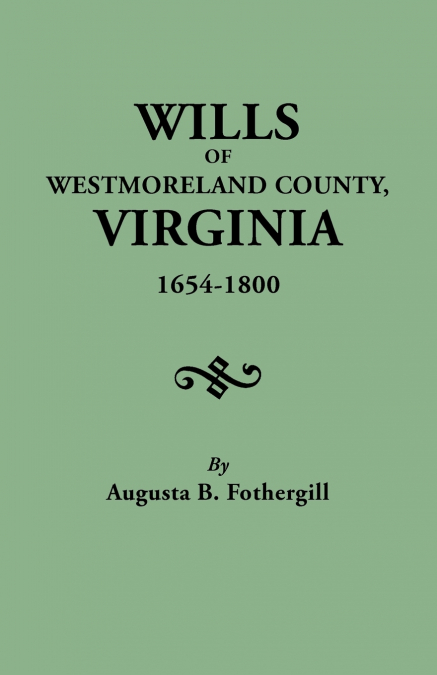 WILLS
OF
WESTMORELAND COUNTY,
VIRGINIA
1654-1800

By
Augusta B. Fothergill